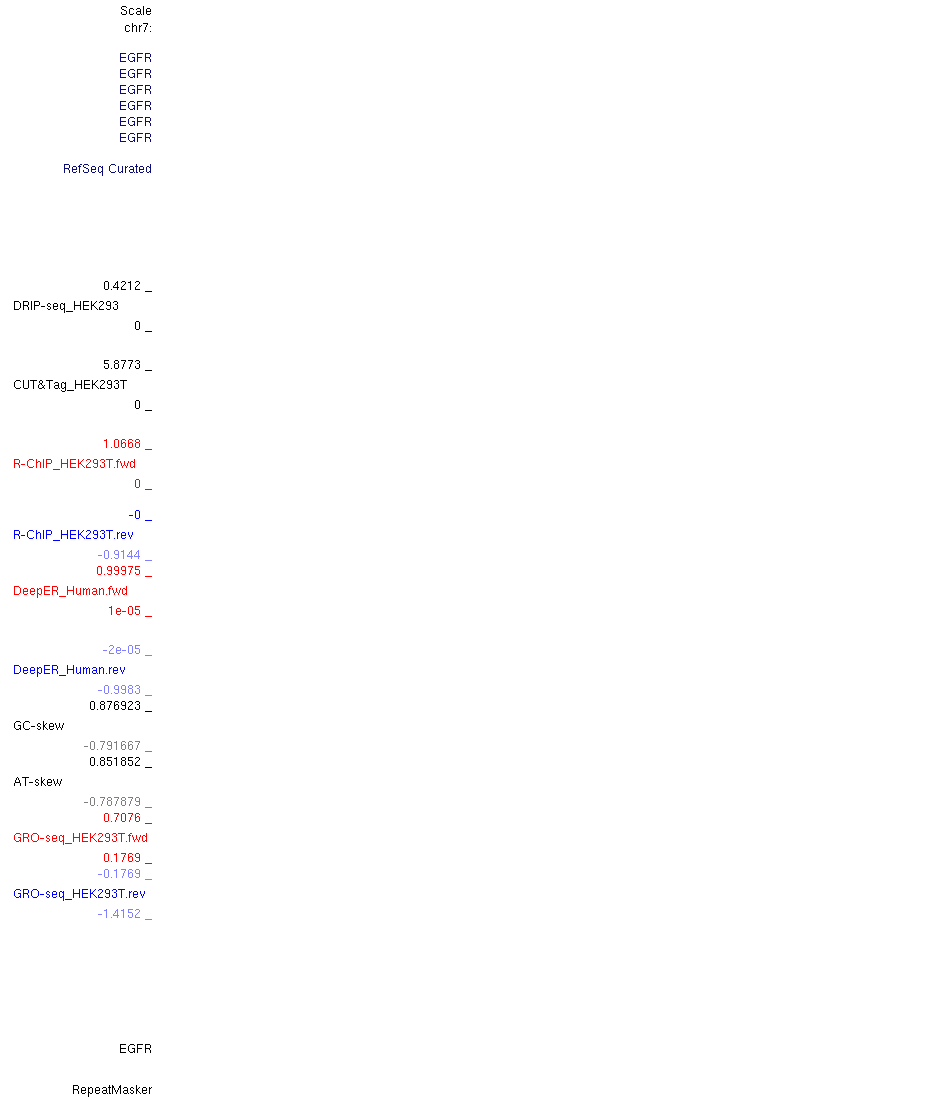 Scale
chr7:

EGFR
EGFR
EGFR
EGFR
EGFR
EGFR

RefSeq Curated

0.4212 _
DRIP-seq_HEK293
0 _

5.8773 _
CUT&Tag_HEK293T
0 _

1.0668 _
R-ChIP_HEK293T.fwd
0 _

-0 _
R-ChIP_HEK293T.rev
-0.9144 _
0.99975 _
DeepER_Human.fwd
1e-05 _

-2e-05 _
DeepER_Human.rev
-0.9983 _
0.876923 _
GC-skew
-0.791667 _
0.851852 _
AT-skew
-0.787879 _
0.7076 _
GRO-seq_HEK293T.fwd
0.1769 _
-0.1769 _
GRO-seq_HEK293T.rev
-1.4152 _

EGFR

RepeatMasker